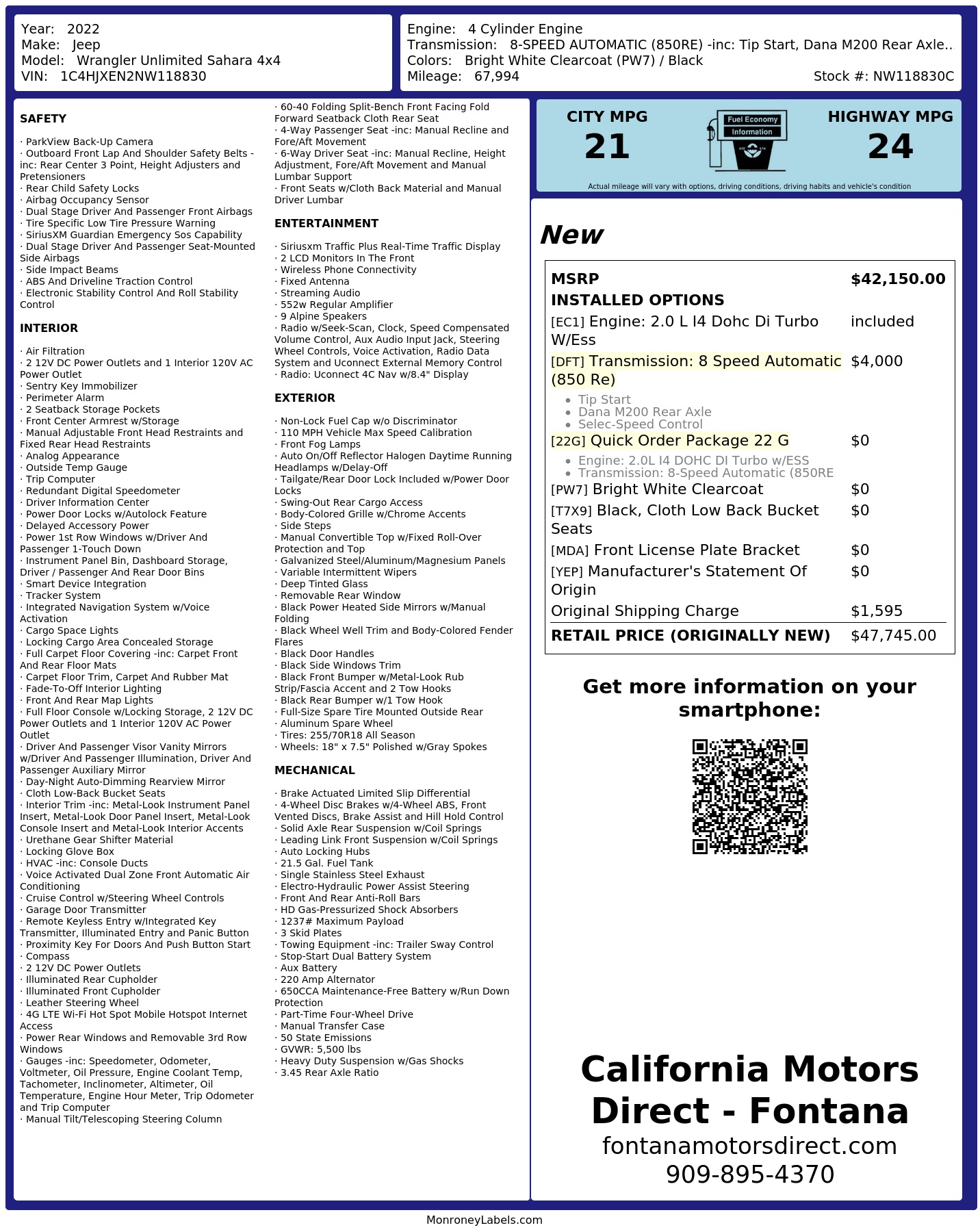 Year: 2022
Make: Jeep
Model: Wrangler Unlimited Sahara 4x4
VIN: 1C4HJXEN2NW118830

Engine: 4 Cylinder Engine
Transmission: 8-SPEED AUTOMATIC (850RE) -inc: Tip Start, Dana M200 Rear Axle..
Colors: Bright White Clearcoat (PW7) / Black
Mileage: 67,994
Stock #: NW118830C

SAFETY

· ParkView Back-Up Camera
· Outboard Front Lap And Shoulder Safety Belts -inc: Rear Center 3 Point, Height Adjusters and Pretensioners
· Rear Child Safety Locks
· Airbag Occupancy Sensor
· Dual Stage Driver And Passenger Front Airbags
· Tire Specific Low Tire Pressure Warning
· SiriusXM Guardian Emergency Sos Capability
· Dual Stage Driver And Passenger Seat-Mounted Side Airbags
· Side Impact Beams
· ABS And Driveline Traction Control
· Electronic Stability Control And Roll Stability Control

INTERIOR

· Air Filtration
· 2 12V DC Power Outlets and 1 Interior 120V AC Power Outlet
· Sentry Key Immobilizer
· Perimeter Alarm
· 2 Seatback Storage Pockets
· Front Center Armrest w/Storage
· Manual Adjustable Front Head Restraints and Fixed Rear Head Restraints
· Analog Appearance
· Outside Temp Gauge
· Trip Computer
· Redundant Digital Speedometer
· Driver Information Center
· Power Door Locks w/Autolock Feature
· Delayed Accessory Power
· Power 1st Row Windows w/Driver And Passenger 1-Touch Down
· Instrument Panel Bin, Dashboard Storage, Driver / Passenger And Rear Door Bins
· Smart Device Integration
· Tracker System
· Integrated Navigation System w/Voice Activation
· Cargo Space Lights
· Locking Cargo Area Concealed Storage
· Full Carpet Floor Covering -inc: Carpet Front And Rear Floor Mats
· Carpet Floor Trim, Carpet And Rubber Mat
· Fade-To-Off Interior Lighting
· Front And Rear Map Lights
· Full Floor Console w/Locking Storage, 2 12V DC Power Outlets and 1 Interior 120V AC Power Outlet
· Driver And Passenger Visor Vanity Mirrors w/Driver And Passenger Illumination, Driver And Passenger Auxiliary Mirror
· Day-Night Auto-Dimming Rearview Mirror
· Cloth Low-Back Bucket Seats
· Interior Trim -inc: Metal-Look Instrument Panel Insert, Metal-Look Door Panel Insert, Metal-Look Console Insert and Metal-Look Interior Accents
· Urethane Gear Shifter Material
· Locking Glove Box
· HVAC -inc: Console Ducts
· Voice Activated Dual Zone Front Automatic Air Conditioning
· Cruise Control w/Steering Wheel Controls
· Garage Door Transmitter
· Remote Keyless Entry w/Integrated Key Transmitter, Illuminated Entry and Panic Button
· Proximity Key For Doors And Push Button Start
· Compass
· 2 12V DC Power Outlets
· Illuminated Rear Cupholder
· Illuminated Front Cupholder
· Leather Steering Wheel
· 4G LTE Wi-Fi Hot Spot Mobile Hotspot Internet Access
· Power Rear Windows and Removable 3rd Row Windows
· Gauges -inc: Speedometer, Odometer, Voltmeter, Oil Pressure, Engine Coolant Temp, Tachometer, Inclinometer, Altimeter, Oil Temperature, Engine Hour Meter, Trip Odometer and Trip Computer
· Manual Tilt/Telescoping Steering Column
· 60-40 Folding Split-Bench Front Facing Fold Forward Seatback Cloth Rear Seat
· 4-Way Passenger Seat -inc: Manual Recline and Fore/Aft Movement
· 6-Way Driver Seat -inc: Manual Recline, Height Adjustment, Fore/Aft Movement and Manual Lumbar Support
· Front Seats w/Cloth Back Material and Manual Driver Lumbar

ENTERTAINMENT

· Siriusxm Traffic Plus Real-Time Traffic Display
· 2 LCD Monitors In The Front
· Wireless Phone Connectivity
· Fixed Antenna
· Streaming Audio
· 552w Regular Amplifier
· 9 Alpine Speakers
· Radio w/Seek-Scan, Clock, Speed Compensated Volume Control, Aux Audio Input Jack, Steering Wheel Controls, Voice Activation, Radio Data System and Uconnect External Memory Control
· Radio: Uconnect 4C Nav w/8.4" Display

EXTERIOR

· Non-Lock Fuel Cap w/o Discriminator
· 110 MPH Vehicle Max Speed Calibration
· Front Fog Lamps
· Auto On/Off Reflector Halogen Daytime Running Headlamps w/Delay-Off
· Tailgate/Rear Door Lock Included w/Power Door Locks
· Swing-Out Rear Cargo Access
· Body-Colored Grille w/Chrome Accents
· Side Steps
· Manual Convertible Top w/Fixed Roll-Over Protection and Top
· Galvanized Steel/Aluminum/Magnesium Panels
· Variable Intermittent Wipers
· Deep Tinted Glass
· Removable Rear Window
· Black Power Heated Side Mirrors w/Manual Folding
· Black Wheel Well Trim and Body-Colored Fender Flares
· Black Door Handles
· Black Side Windows Trim
· Black Front Bumper w/Metal-Look Rub Strip/Fascia Accent and 2 Tow Hooks
· Black Rear Bumper w/1 Tow Hook
· Full-Size Spare Tire Mounted Outside Rear
· Aluminum Spare Wheel
· Tires: 255/70R18 All Season
· Wheels: 18" x 7.5" Polished w/Gray Spokes

MECHANICAL

· Brake Actuated Limited Slip Differential
· 4-Wheel Disc Brakes w/4-Wheel ABS, Front Vented Discs, Brake Assist and Hill Hold Control
· Solid Axle Rear Suspension w/Coil Springs
· Leading Link Front Suspension w/Coil Springs
· Auto Locking Hubs
· 21.5 Gal. Fuel Tank
· Single Stainless Steel Exhaust
· Electro-Hydraulic Power Assist Steering
· Front And Rear Anti-Roll Bars
· HD Gas-Pressurized Shock Absorbers
· 1237# Maximum Payload
· 3 Skid Plates
· Towing Equipment -inc: Trailer Sway Control
· Stop-Start Dual Battery System
· Aux Battery
· 220 Amp Alternator
· 650CCA Maintenance-Free Battery w/Run Down Protection
· Part-Time Four-Wheel Drive
· Manual Transfer Case
· 50 State Emissions
· GVWR: 5,500 lbs
· Heavy Duty Suspension w/Gas Shocks
· 3.45 Rear Axle Ratio

CITY MPG
21
Fuel Economy Information
HIGHWAY MPG
24
Actual mileage will vary with options, driving conditions, driving habits and vehicle's condition

New

| MSRP | $42,150.00 |
|---|---|
| INSTALLED OPTIONS | |
| [EC1] Engine: 2.0 L I4 Dohc Di Turbo W/Ess | included |
| [DFT] Transmission: 8 Speed Automatic (850 Re) • Tip Start • Dana M200 Rear Axle • Selec-Speed Control | $4,000 |
| [22G] Quick Order Package 22 G • Engine: 2.0L I4 DOHC DI Turbo w/ESS • Transmission: 8-Speed Automatic (850RE | $0 |
| [PW7] Bright White Clearcoat | $0 |
| [T7X9] Black, Cloth Low Back Bucket Seats | $0 |
| [MDA] Front License Plate Bracket | $0 |
| [YEP] Manufacturer's Statement Of Origin | $0 |
| Original Shipping Charge | $1,595 |
| RETAIL PRICE (ORIGINALLY NEW) | $47,745.00 |

Get more information on your smartphone:

California Motors Direct - Fontana
fontanamotorsdirect.com
909-895-4370

MonroneyLabels.com